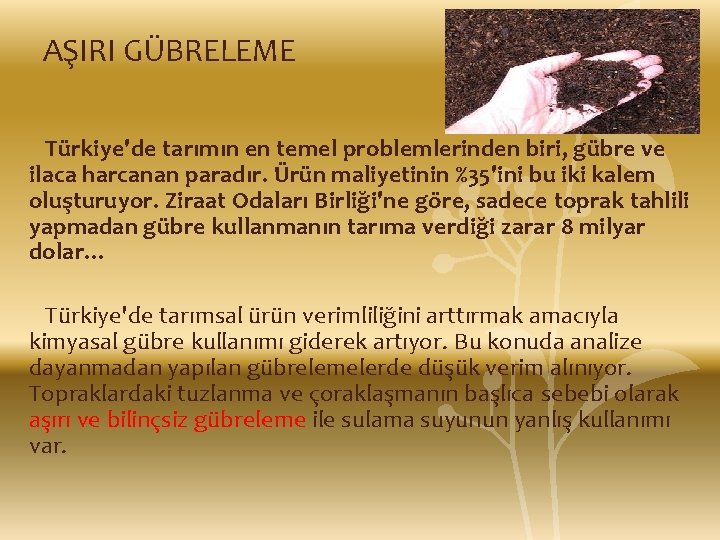 AŞIRI GÜBRELEME

Türkiye'de tarımın en temel problemlerinden biri, gübre ve ilaca harcanan paradır. Ürün maliyetinin %35'ini bu iki kalem oluşturuyor. Ziraat Odaları Birliği'ne göre, sadece toprak tahlili yapmadan gübre kullanmanın tarıma verdiği zarar 8 milyar dolar…

Türkiye'de tarımsal ürün verimliliğini arttırmak amacıyla kimyasal gübre kullanımı giderek artıyor. Bu konuda analize dayanmadan yapılan gübrelemelerde düşük verim alınıyor. Topraklardaki tuzlanma ve çoraklaşmanın başlıca sebebi olarak aşırı ve bilinçsiz gübreleme ile sulama suyunun yanlış kullanımı var.